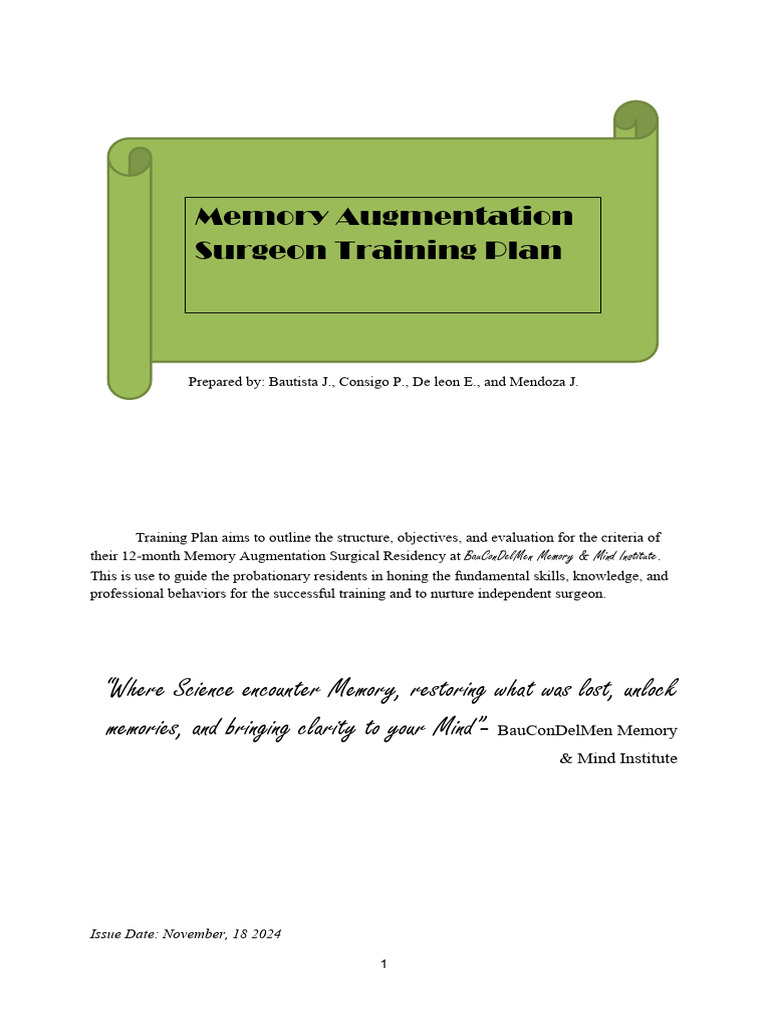 Memory Augmentation Surgeon Training Plan

Prepared by: Bautista J., Consigo P., De leon E., and Mendoza J.

Training Plan aims to outline the structure, objectives, and evaluation for the criteria of their 12-month Memory Augmentation Surgical Residency at BauConDelMen Memory & Mind Institute. This is use to guide the probationary residents in honing the fundamental skills, knowledge, and professional behaviors for the successful training and to nurture independent surgeon.

"Where Science encounter Memory, restoring what was lost, unlock memories, and bringing clarity to your Mind"- BauConDelMen Memory & Mind Institute

Issue Date: November, 18 2024

1